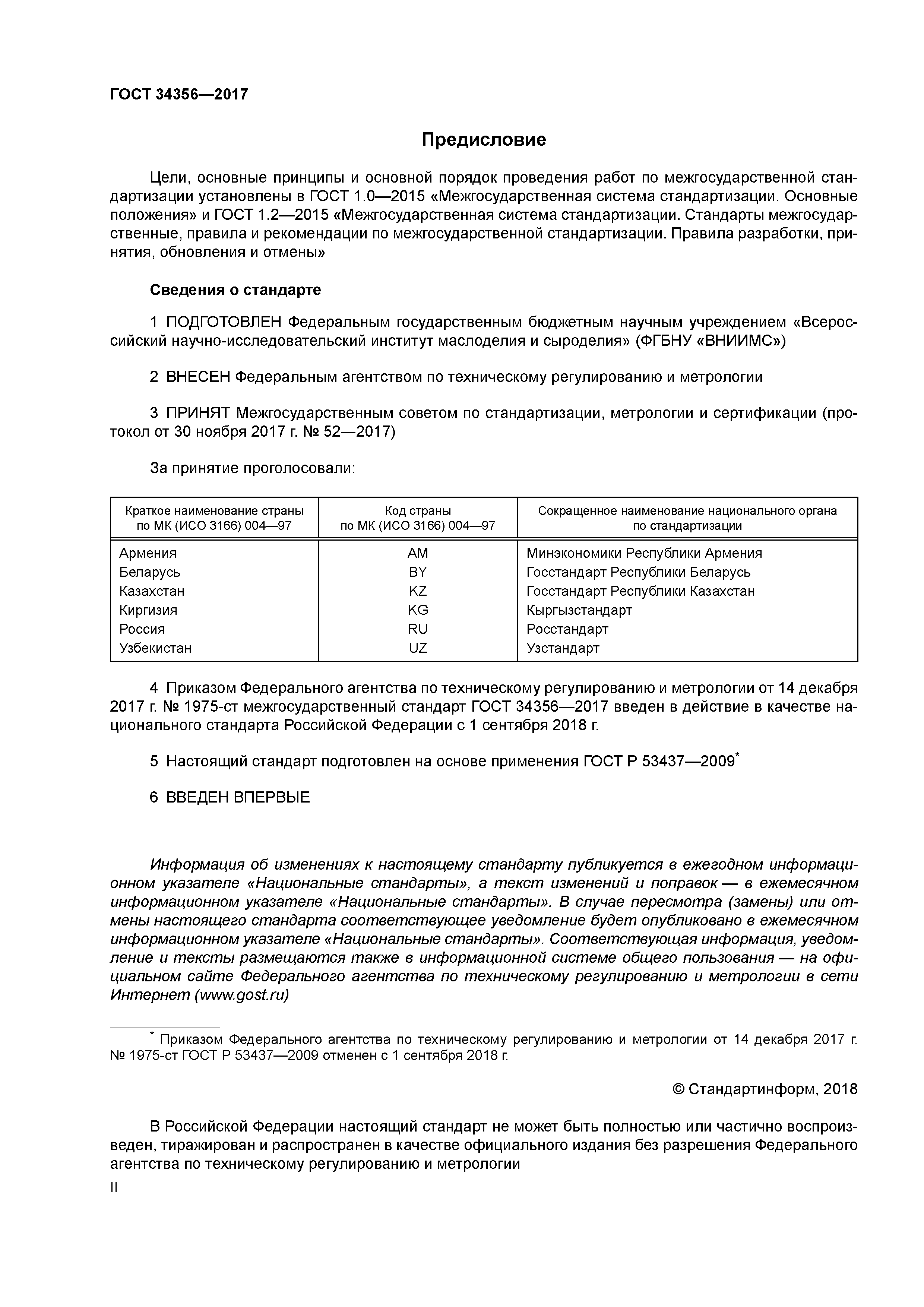 ГОСТ 34356—2017

Предисловие

Цели, основные принципы и основной порядок проведения работ по межгосударственной стандартизации установлены в ГОСТ 1.0—2015 «Межгосударственная система стандартизации. Основные положения» и ГОСТ 1.2—2015 «Межгосударственная система стандартизации. Стандарты межгосударственные, правила и рекомендации по межгосударственной стандартизации. Правила разработки, принятия, обновления и отмены»

Сведения о стандарте

1 ПОДГОТОВЛЕН Федеральным государственным бюджетным научным учреждением «Всероссийский научно-исследовательский институт маслоделия и сыроделия» (ФГБНУ «ВНИИМС»)

2 ВНЕСЕН Федеральным агентством по техническому регулированию и метрологии

3 ПРИНЯТ Межгосударственным советом по стандартизации, метрологии и сертификации (протокол от 30 ноября 2017 г. № 52—2017)

За принятие проголосовали:

| Краткое наименование страны по МК (ИСО 3166) 004—97 | Код страны по МК (ИСО 3166) 004—97 | Сокращенное наименование национального органа по стандартизации |
|---|---|---|
| Армения | AM | Минэкономики Республики Армения |
| Беларусь | BY | Госстандарт Республики Беларусь |
| Казахстан | KZ | Госстандарт Республики Казахстан |
| Киргизия | KG | Кыргызстандарт |
| Россия | RU | Росстандарт |
| Узбекистан | UZ | Узстандарт |

4 Приказом Федерального агентства по техническому регулированию и метрологии от 14 декабря 2017 г. № 1975-ст межгосударственный стандарт ГОСТ 34356—2017 введен в действие в качестве национального стандарта Российской Федерации с 1 сентября 2018 г.

5 Настоящий стандарт подготовлен на основе применения ГОСТ Р 53437—2009*

6 ВВЕДЕН ВПЕРВЫЕ

Информация об изменениях к настоящему стандарту публикуется в ежегодном информационном указателе «Национальные стандарты», а текст изменений и поправок — в ежемесячном информационном указателе «Национальные стандарты». В случае пересмотра (замены) или отмены настоящего стандарта соответствующее уведомление будет опубликовано в ежемесячном информационном указателе «Национальные стандарты». Соответствующая информация, уведомление и тексты размещаются также в информационной системе общего пользования — на официальном сайте Федерального агентства по техническому регулированию и метрологии в сети Интернет (www.gost.ru)

* Приказом Федерального агентства по техническому регулированию и метрологии от 14 декабря 2017 г. № 1975-ст ГОСТ Р 53437—2009 отменен с 1 сентября 2018 г.

© Стандартинформ, 2018

В Российской Федерации настоящий стандарт не может быть полностью или частично воспроизведен, тиражирован и распространен в качестве официального издания без разрешения Федерального агентства по техническому регулированию и метрологии

II